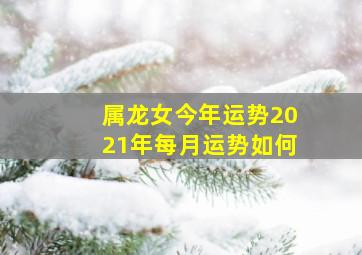 属龙女今年运势2021年每月运势如何